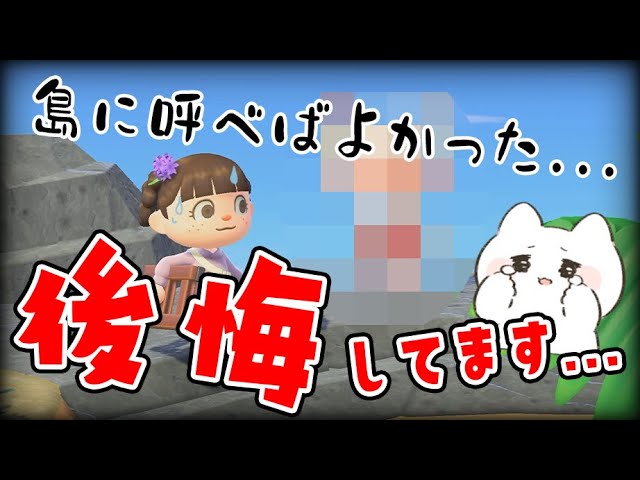 島に呼べばよかった...

後悔してます...